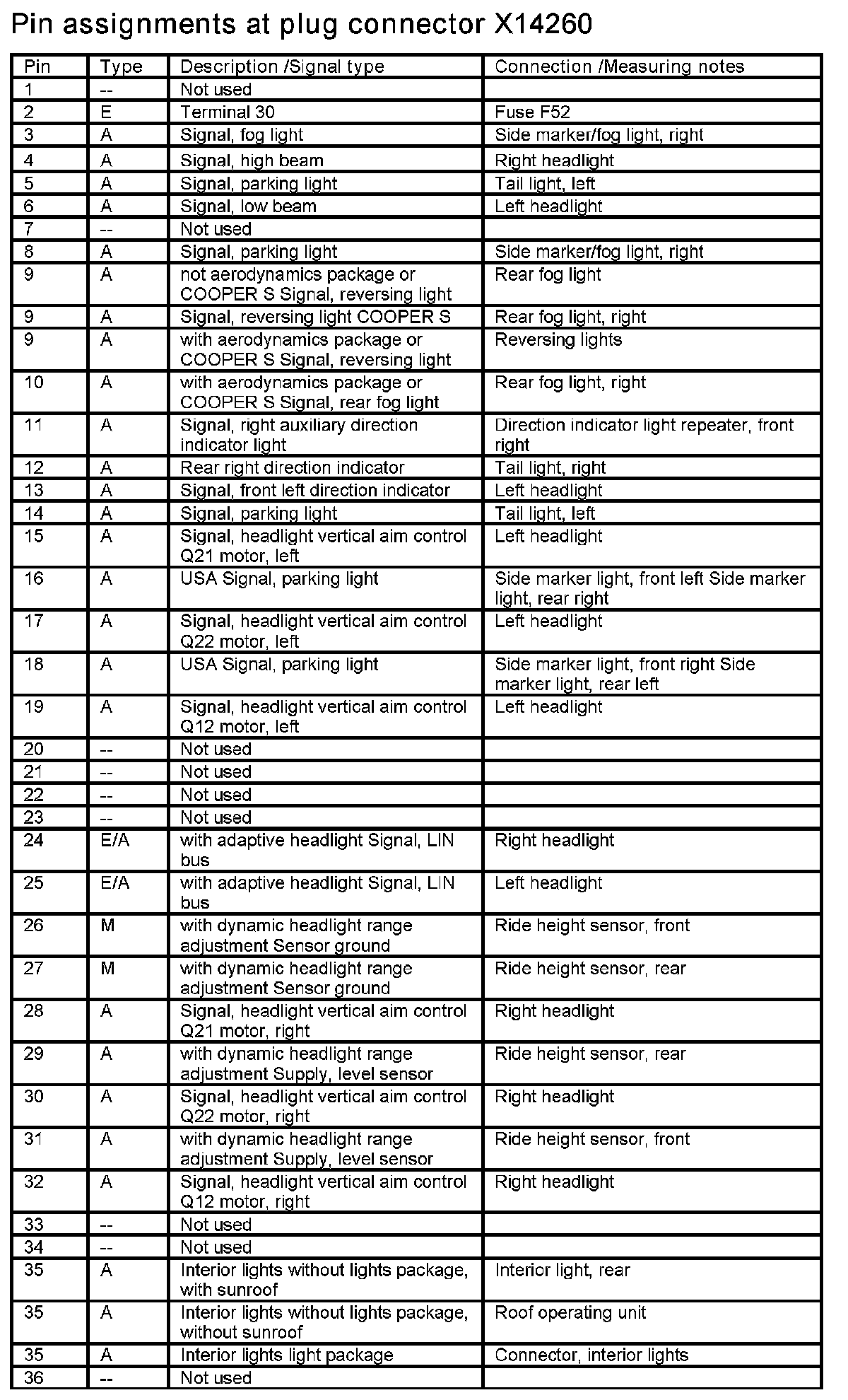 Pin assignments at plug connector X14260

| Pin | Type | Description /Signal type | Connection /Measuring notes |
|---|---|---|---|
| 1 | -- | Not used | |
| 2 | E | Terminal 30 | Fuse F52 |
| 3 | A | Signal, fog light | Side marker/fog light, right |
| 4 | A | Signal, high beam | Right headlight |
| 5 | A | Signal, parking light | Tail light, left |
| 6 | A | Signal, low beam | Left headlight |
| 7 | -- | Not used | |
| 8 | A | Signal, parking light | Side marker/fog light, right |
| 9 | A | not aerodynamics package or COOPER S Signal, reversing light | Rear fog light |
| 9 | A | Signal, reversing light COOPER S | Rear fog light, right |
| 9 | A | with aerodynamics package or COOPER S Signal, reversing light | Reversing lights |
| 10 | A | with aerodynamics package or COOPER S Signal, rear fog light | Rear fog light, right |
| 11 | A | Signal, right auxiliary direction indicator light | Direction indicator light repeater, front right |
| 12 | A | Rear right direction indicator | Tail light, right |
| 13 | A | Signal, front left direction indicator | Left headlight |
| 14 | A | Signal, parking light | Tail light, left |
| 15 | A | Signal, headlight vertical aim control Q21 motor, left | Left headlight |
| 16 | A | USA Signal, parking light | Side marker light, front left Side marker light, rear right |
| 17 | A | Signal, headlight vertical aim control Q22 motor, left | Left headlight |
| 18 | A | USA Signal, parking light | Side marker light, front right Side marker light, rear left |
| 19 | A | Signal, headlight vertical aim control Q12 motor, left | Left headlight |
| 20 | -- | Not used | |
| 21 | -- | Not used | |
| 22 | -- | Not used | |
| 23 | -- | Not used | |
| 24 | E/A | with adaptive headlight Signal, LIN bus | Right headlight |
| 25 | E/A | with adaptive headlight Signal, LIN bus | Left headlight |
| 26 | M | with dynamic headlight range adjustment Sensor ground | Ride height sensor, front |
| 27 | M | with dynamic headlight range adjustment Sensor ground | Ride height sensor, rear |
| 28 | A | Signal, headlight vertical aim control Q21 motor, right | Right headlight |
| 29 | A | with dynamic headlight range adjustment Supply, level sensor | Ride height sensor, rear |
| 30 | A | Signal, headlight vertical aim control Q22 motor, right | Right headlight |
| 31 | A | with dynamic headlight range adjustment Supply, level sensor | Ride height sensor, front |
| 32 | A | Signal, headlight vertical aim control Q12 motor, right | Right headlight |
| 33 | -- | Not used | |
| 34 | -- | Not used | |
| 35 | A | Interior lights without lights package, with sunroof | Interior light, rear |
| 35 | A | Interior lights without lights package, without sunroof | Roof operating unit |
| 35 | A | Interior lights light package | Connector, interior lights |
| 36 | -- | Not used | |